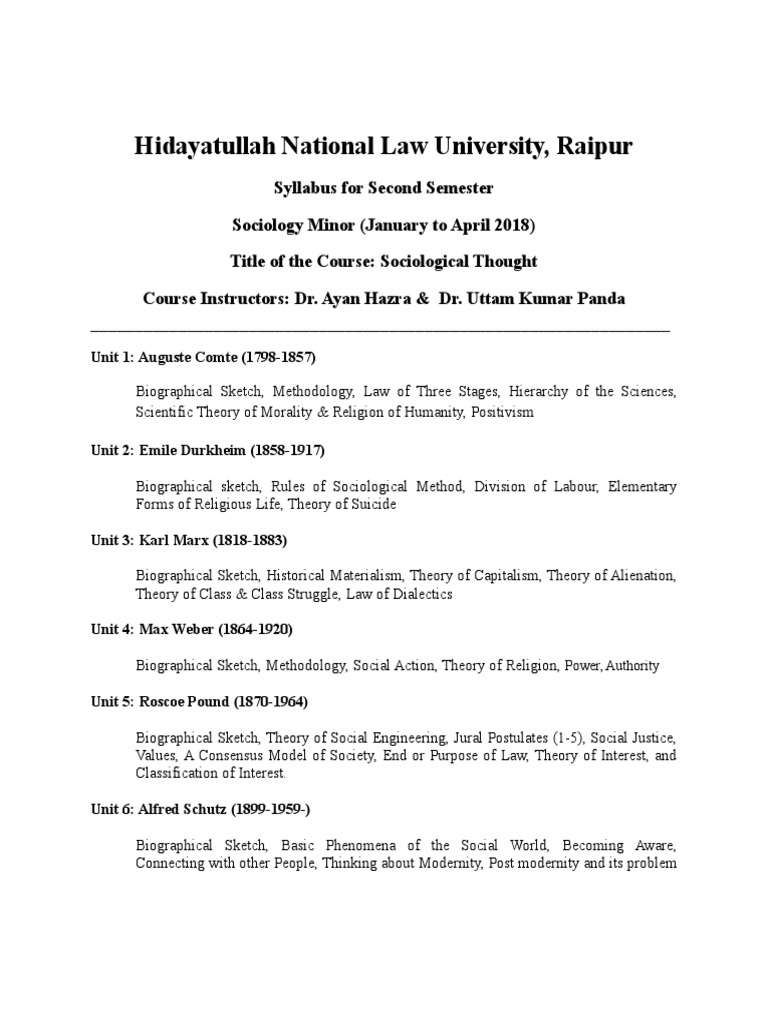 Hidayatullah National Law University, Raipur

Syllabus for Second Semester

Sociology Minor (January to April 2018)

Title of the Course: Sociological Thought

Course Instructors: Dr. Ayan Hazra & Dr. Uttam Kumar Panda

Unit 1: Auguste Comte (1798-1857)

Biographical Sketch, Methodology, Law of Three Stages, Hierarchy of the Sciences, Scientific Theory of Morality & Religion of Humanity, Positivism

Unit 2: Emile Durkheim (1858-1917)

Biographical sketch, Rules of Sociological Method, Division of Labour, Elementary Forms of Religious Life, Theory of Suicide

Unit 3: Karl Marx (1818-1883)

Biographical Sketch, Historical Materialism, Theory of Capitalism, Theory of Alienation, Theory of Class & Class Struggle, Law of Dialectics

Unit 4: Max Weber (1864-1920)

Biographical Sketch, Methodology, Social Action, Theory of Religion, Power, Authority

Unit 5: Roscoe Pound (1870-1964)

Biographical Sketch, Theory of Social Engineering, Jural Postulates (1-5), Social Justice, Values, A Consensus Model of Society, End or Purpose of Law, Theory of Interest, and Classification of Interest.

Unit 6: Alfred Schutz (1899-1959-)

Biographical Sketch, Basic Phenomena of the Social World, Becoming Aware, Connecting with other People, Thinking about Modernity, Post modernity and its problem